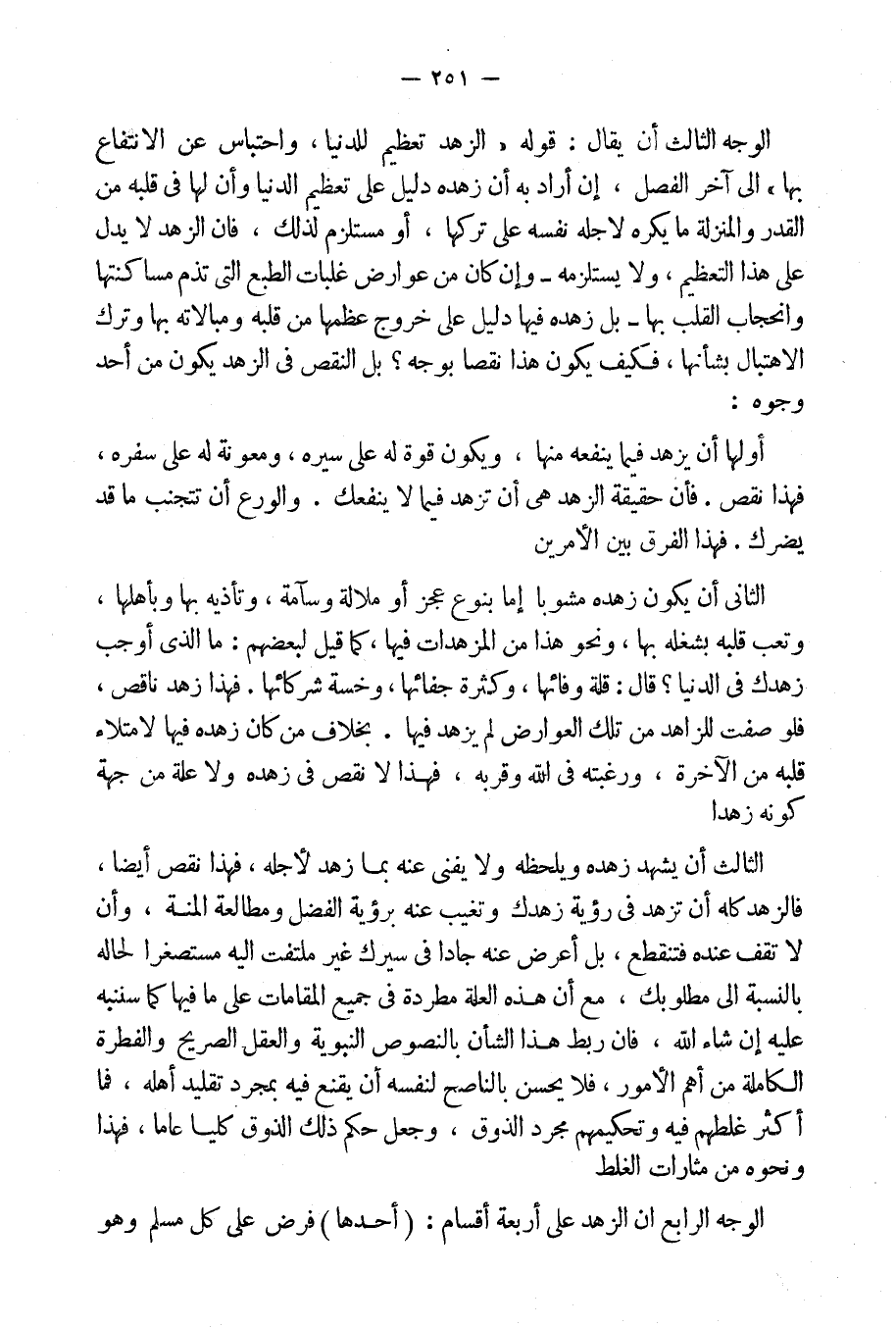 — ٢٥١ —

الوجه الثالث أن يقال : قوله « الزهد تعظيم للدنيا ، واحتباس عن الانتفاع بها » الى آخر الفصل ، إن أراد به أن زهده دليل على تعظيم الدنيا وأن لها فى قلبه من القدر والمنزلة ما يكره لاجله نفسه على تركها ، أو مستلزم لذلك ، فان الزهد لا يدل على هذا التعظيم ، ولا يستلزمه ـ وإن كان من عوارض غلبات الطبع التى تذم مساكنتها وانحجاب القلب بها ـ بل زهده فيها دليل على خروج عظمها من قلبه ومبالاته بها وترك الاهتبال بشأنها ، فكيف يكون هذا نقصا بوجه ؟ بل النقص فى الزهد يكون من أحد وجوه :

أولها أن يزهد فيما ينفعه منها ، ويكون قوة له على سيره ، ومعونة له على سفره ، فهذا نقص . فأن حقيقة الزهد هى أن تزهد فيما لا ينفعك . والورع أن تتجنب ما قد يضرك . فهذا الفرق بين الأمرين

الثانى أن يكون زهده مشوبا إما بنوع عجز أو ملالة وسآمة ، وتأذيه بها وبأهلها ، وتعب قلبه بشغله بها ، ونحو هذا من المزهدات فيها ، كما قيل لبعضهم : ما الذى أوجب زهدك فى الدنيا ؟ قال : قلة وفائها ، وكثرة جفائها ، وخسة شركائها . فهذا زهد ناقص ، فلو صفت للزاهد من تلك العوارض لم يزهد فيها . بخلاف من كان زهده فيها لامتلاء قلبه من الآخرة ، ورغبته فى الله وقربه ، فهذا لا نقص فى زهده ولا علة من جهة كونه زهدا

الثالث أن يشهد زهده ويلحظه ولا يفنى عنه بما زهد لأجله ، فهذا نقص أيضا ، فالزهد كله أن تزهد فى رؤية زهدك وتغيب عنه برؤية الفضل ومطالعة المنة ، وأن لا تقف عنده فتنقطع ، بل أعرض عنه جادا فى سيرك غير ملتفت اليه مستصغرا لحاله بالنسبة الى مطلوبك ، مع أن هذه العلة مطردة فى جميع المقامات على ما فيها كما سننبه عليه إن شاء الله ، فان ربط هذا الشأن بالنصوص النبوية والعقل الصريح والفطرة الكاملة من أهم الأمور ، فلا يحسن بالناصح لنفسه أن يقنع فيه بمجرد تقليد أهله ، فما أكثر غلطهم فيه وتحكيمهم مجرد الذوق ، وجعل حكم ذلك الذوق كليا عاما ، فهذا ونحوه من مثارات الغلط

الوجه الرابع ان الزهد على أربعة أقسام : ( أحدها ) فرض على كل مسلم وهو